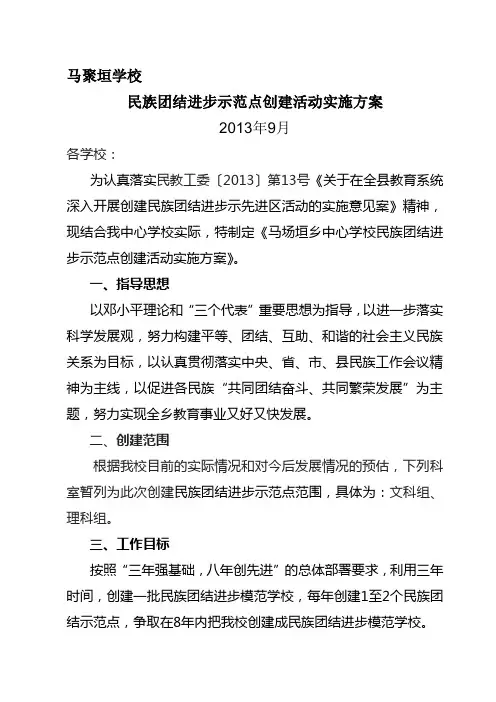 马聚垣学校

民族团结进步示范点创建活动实施方案

2013年9月

各学校：

为认真落实民教工委〔2013〕第13号《关于在全县教育系统深入开展创建民族团结进步示先进区活动的实施意见案》精神，现结合我中心学校实际，特制定《马场垣乡中心学校民族团结进步示范点创建活动实施方案》。

一、指导思想

以邓小平理论和“三个代表”重要思想为指导，以进一步落实科学发展观，努力构建平等、团结、互助、和谐的社会主义民族关系为目标，以认真贯彻落实中央、省、市、县民族工作会议精神为主线，以促进各民族“共同团结奋斗、共同繁荣发展”为主题，努力实现全乡教育事业又好又快发展。

二、创建范围

根据我校目前的实际情况和对今后发展情况的预估，下列科室暂列为此次创建民族团结进步示范点范围，具体为：文科组、理科组。

三、工作目标

按照“三年强基础，八年创先进”的总体部署要求，利用三年时间，创建一批民族团结进步模范学校，每年创建1至2个民族团结示范点，争取在8年内把我校创建成民族团结进步模范学校。